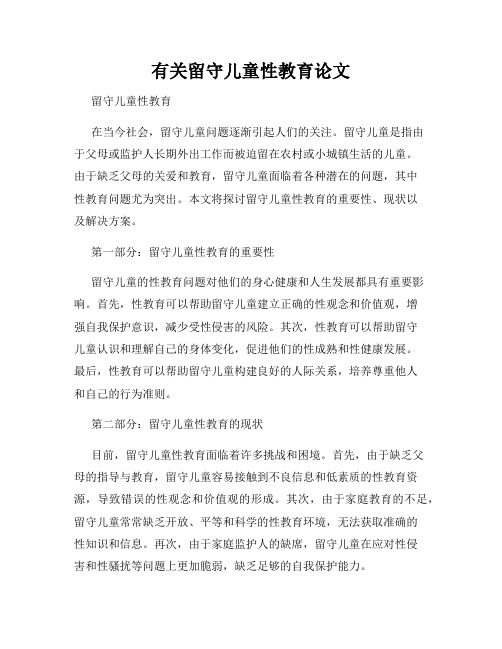 有关留守儿童性教育论文

留守儿童性教育

在当今社会，留守儿童问题逐渐引起人们的关注。留守儿童是指由于父母或监护人长期外出工作而被迫留在农村或小城镇生活的儿童。由于缺乏父母的关爱和教育，留守儿童面临着各种潜在的问题，其中性教育问题尤为突出。本文将探讨留守儿童性教育的重要性、现状以及解决方案。

第一部分：留守儿童性教育的重要性

留守儿童的性教育问题对他们的身心健康和人生发展都具有重要影响。首先，性教育可以帮助留守儿童建立正确的性观念和价值观，增强自我保护意识，减少受性侵害的风险。其次，性教育可以帮助留守儿童认识和理解自己的身体变化，促进他们的性成熟和性健康发展。最后，性教育可以帮助留守儿童构建良好的人际关系，培养尊重他人和自己的行为准则。

第二部分：留守儿童性教育的现状

目前，留守儿童性教育面临着许多挑战和困境。首先，由于缺乏父母的指导与教育，留守儿童容易接触到不良信息和低素质的性教育资源，导致错误的性观念和价值观的形成。其次，由于家庭教育的不足，留守儿童常常缺乏开放、平等和科学的性教育环境，无法获取准确的性知识和信息。再次，由于家庭监护人的缺席，留守儿童在应对性侵害和性骚扰等问题上更加脆弱，缺乏足够的自我保护能力。